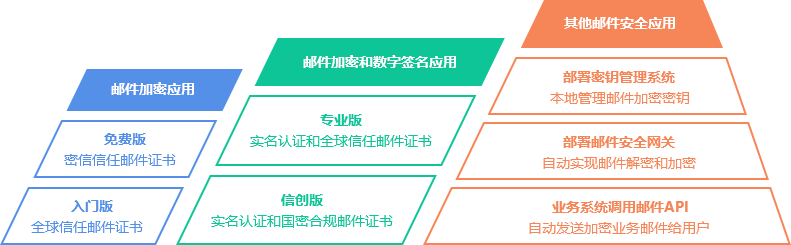 邮件加密应用

免费版
密信信任邮件证书

入门版
全球信任邮件证书

邮件加密和数字签名应用

专业版
实名认证和全球信任邮件证书

信创版
实名认证和国密合规邮件证书

其他邮件安全应用

部署密钥管理系统
本地管理邮件加密密钥

部署邮件安全网关
自动实现邮件解密和加密

业务系统调用邮件API
自动发送加密业务邮件给用户